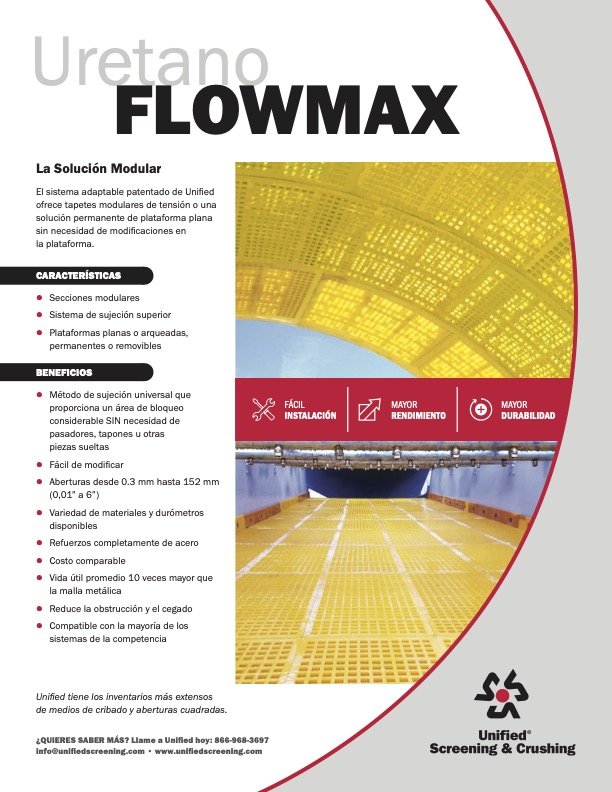 Uretano
FLOWMAX

La Solución Modular

El sistema adaptable patentado de Unified ofrece tapetes modulares de tensión o una solución permanente de plataforma plana sin necesidad de modificaciones en la plataforma.

CARACTERÍSTICAS

- Secciones modulares
- Sistema de sujeción superior
- Plataformas planas o arqueadas, permanentes o removibles

BENEFICIOS

- Método de sujeción universal que proporciona un área de bloqueo considerable SIN necesidad de pasadores, tapones u otras piezas sueltas
- Fácil de modificar
- Aberturas desde 0.3 mm hasta 152 mm (0,01" a 6")
- Variedad de materiales y durómetros disponibles
- Refuerzos completamente de acero
- Costo comparable
- Vida útil promedio 10 veces mayor que la malla metálica
- Reduce la obstrucción y el cegado
- Compatible con la mayoría de los sistemas de la competencia

FÁCIL INSTALACIÓN
MAYOR RENDIMIENTO
MAYOR DURABILIDAD

Unified tiene los inventarios más extensos de medios de cribado y aberturas cuadradas.

¿QUIERES SABER MÁS? Llame a Unified hoy: 866-968-3697
info@unifiedscreening.com • www.unifiedscreening.com

Unified® Screening & Crushing